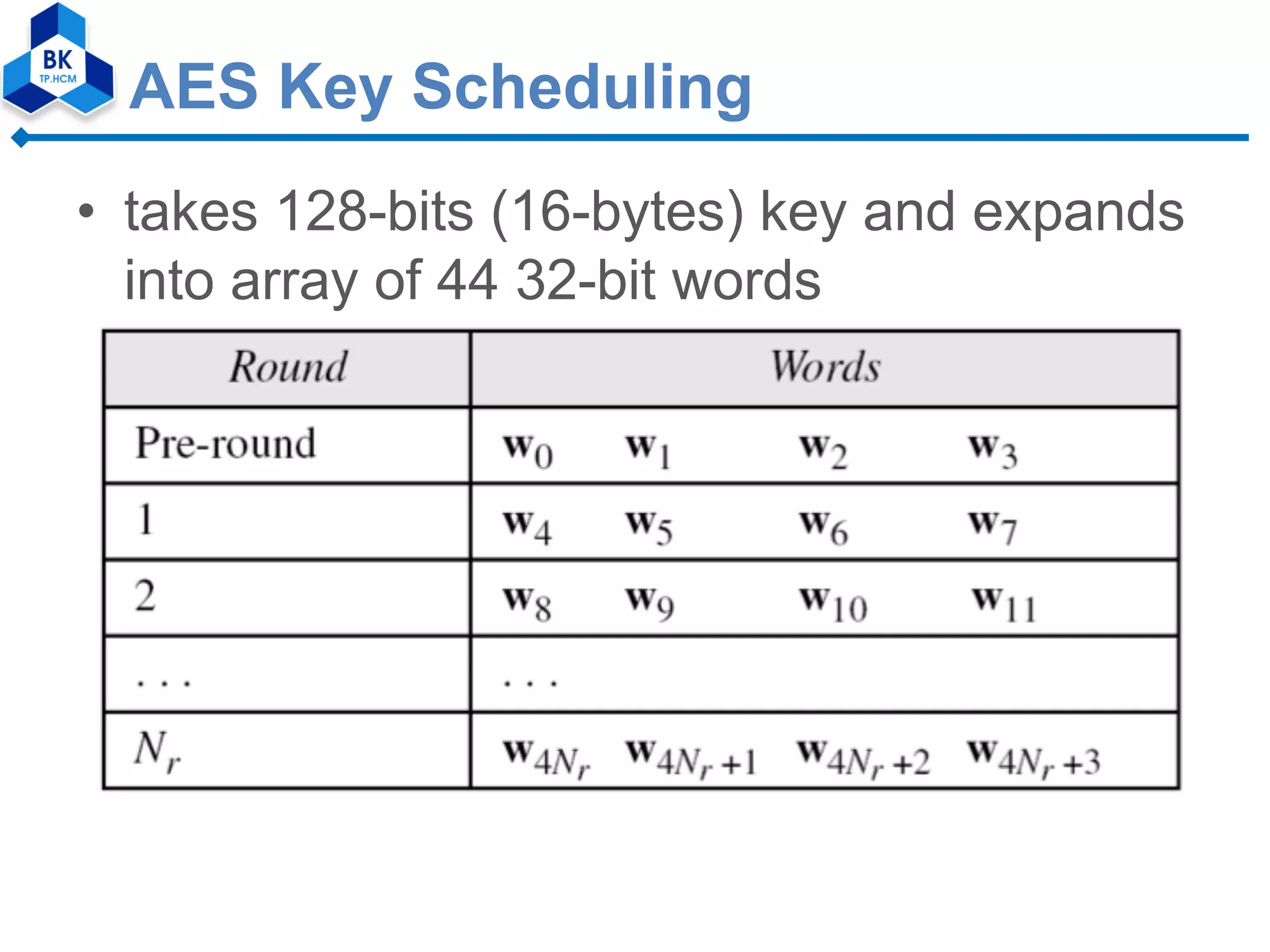 BK
TP.HCM

AES Key Scheduling

• takes 128-bits (16-bytes) key and expands into array of 44 32-bit words

| Round | Words |
|---|---|
| Pre-round | $\mathbf{w}_0$ $\mathbf{w}_1$ $\mathbf{w}_2$ $\mathbf{w}_3$ |
| 1 | $\mathbf{w}_4$ $\mathbf{w}_5$ $\mathbf{w}_6$ $\mathbf{w}_7$ |
| 2 | $\mathbf{w}_8$ $\mathbf{w}_9$ $\mathbf{w}_{10}$ $\mathbf{w}_{11}$ |
| . . . | . . . |
| $N_r$ | $\mathbf{w}_{4N_r}$ $\mathbf{w}_{4N_r+1}$ $\mathbf{w}_{4N_r+2}$ $\mathbf{w}_{4N_r+3}$ |